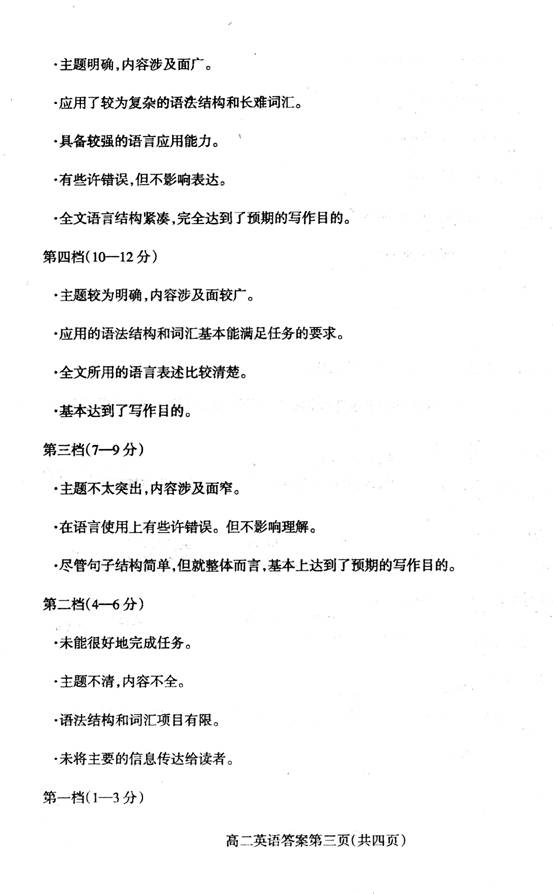 ·主题明确,内容涉及面广。

·应用了较为复杂的语法结构和长难词汇。

·具备较强的语言应用能力。

·有些许错误,但不影响表达。

·全文语言结构紧凑,完全达到了预期的写作目的。

第四档(10—12分)

·主题较为明确,内容涉及面较广。

·应用的语法结构和词汇基本能满足任务的要求。

·全文所用的语言表述比较清楚。

·基本达到了写作目的。

第三档(7—9分)

·主题不太突出,内容涉及面窄。

·在语言使用上有些许错误。但不影响理解。

·尽管句子结构简单,但就整体而言,基本上达到了预期的写作目的。

第二档(4—6分)

·未能很好地完成任务。

·主题不清,内容不全。

·语法结构和词汇项目有限。

·未将主要的信息传达给读者。

第一档(1—3分)

高二英语答案第三页(共四页)